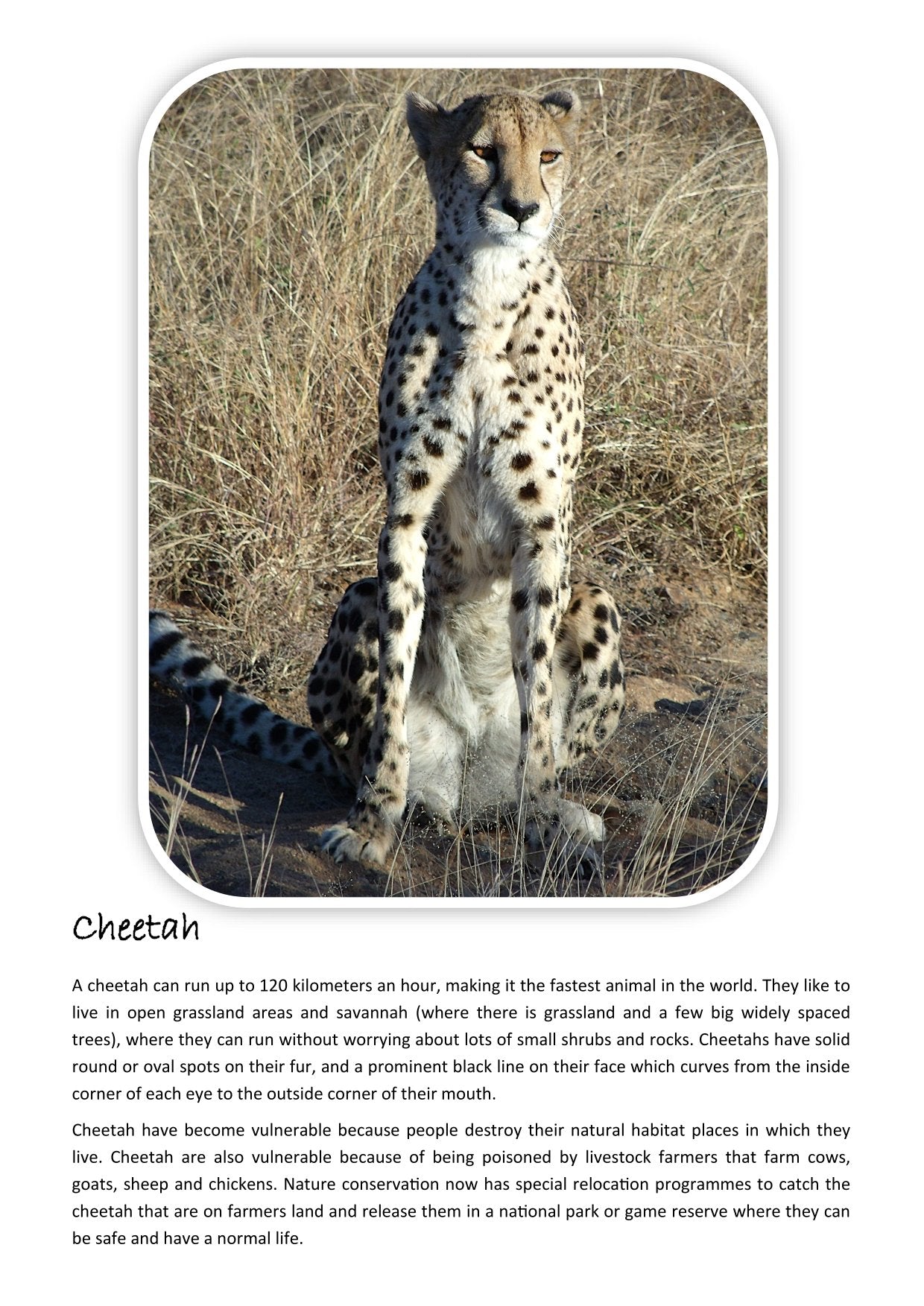 Cheetah

A cheetah can run up to 120 kilometers an hour, making it the fastest animal in the world. They like to live in open grassland areas and savannah (where there is grassland and a few big widely spaced trees), where they can run without worrying about lots of small shrubs and rocks. Cheetahs have solid round or oval spots on their fur, and a prominent black line on their face which curves from the inside corner of each eye to the outside corner of their mouth.

Cheetah have become vulnerable because people destroy their natural habitat places in which they live. Cheetah are also vulnerable because of being poisoned by livestock farmers that farm cows, goats, sheep and chickens. Nature conservation now has special relocation programmes to catch the cheetah that are on farmers land and release them in a national park or game reserve where they can be safe and have a normal life.